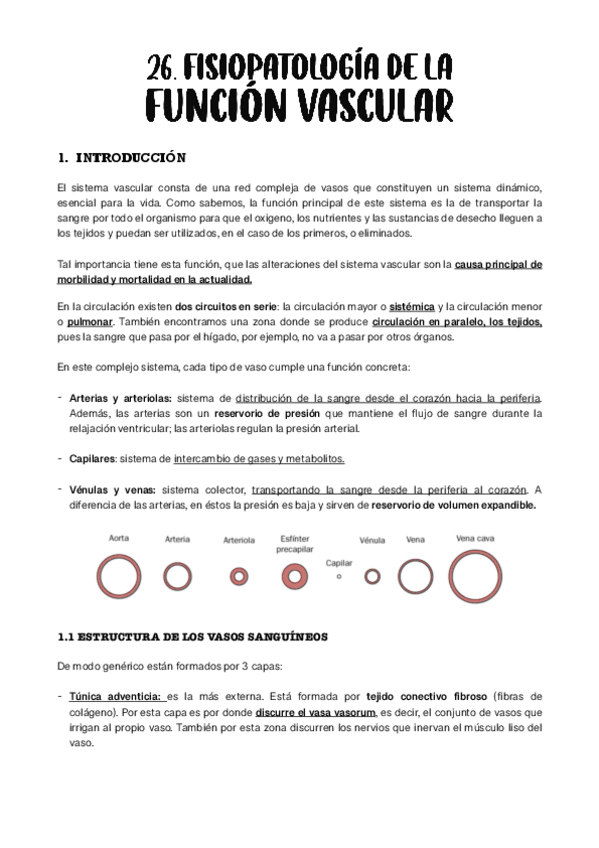 26. FISIOPATOLOGÍA DE LA
FUNCIÓN VASCULAR

1. INTRODUCCIÓN

El sistema vascular consta de una red compleja de vasos que constituyen un sistema dinámico, esencial para la vida. Como sabemos, la función principal de este sistema es la de transportar la sangre por todo el organismo para que el oxígeno, los nutrientes y las sustancias de desecho lleguen a los tejidos y puedan ser utilizados, en el caso de los primeros, o eliminados.

Tal importancia tiene esta función, que las alteraciones del sistema vascular son la causa principal de morbilidad y mortalidad en la actualidad.

En la circulación existen dos circuitos en serie: la circulación mayor o sistémica y la circulación menor o pulmonar. También encontramos una zona donde se produce circulación en paralelo, los tejidos, pues la sangre que pasa por el hígado, por ejemplo, no va a pasar por otros órganos.

En este complejo sistema, cada tipo de vaso cumple una función concreta:

- Arterias y arteriolas: sistema de distribución de la sangre desde el corazón hacia la periferia. Además, las arterias son un reservorio de presión que mantiene el flujo de sangre durante la relajación ventricular; las arteriolas regulan la presión arterial.

- Capilares: sistema de intercambio de gases y metabolitos.

- Vénulas y venas: sistema colector, transportando la sangre desde la periferia al corazón. A diferencia de las arterias, en éstos la presión es baja y sirven de reservorio de volumen expandible.

Aorta
Arteria
Arteriola
Esfínter precapilar
Capilar
Vénula
Vena
Vena cava

1.1 ESTRUCTURA DE LOS VASOS SANGUÍNEOS

De modo genérico están formados por 3 capas:

- Túnica adventicia: es la más externa. Está formada por tejido conectivo fibroso (fibras de colágeno). Por esta capa es por donde discurre el vasa vasorum, es decir, el conjunto de vasos que irrigan al propio vaso. También por esta zona discurren los nervios que inervan el músculo liso del vaso.